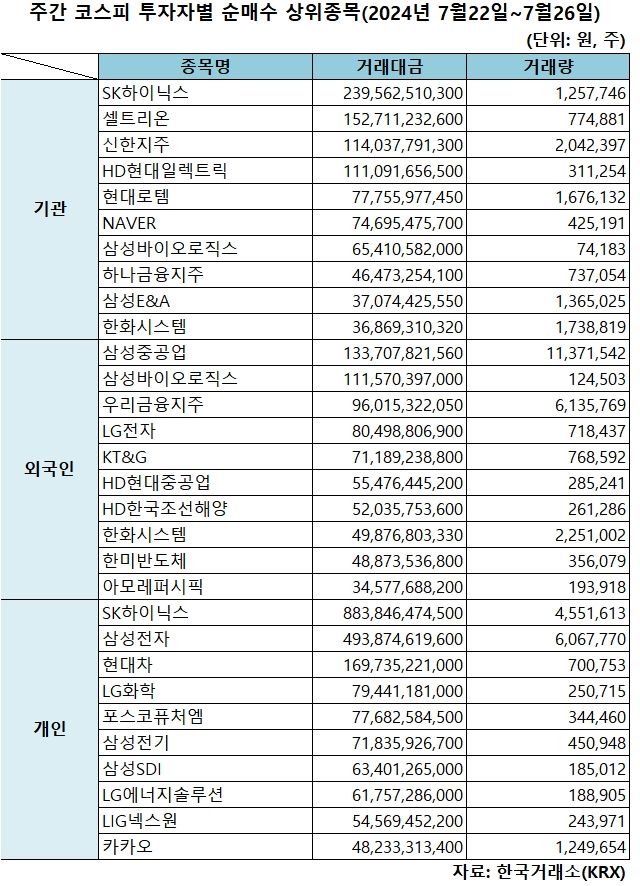 주간 코스피 투자자별 순매수 상위종목(2024년 7월22일~7월26일)

(단위: 원, 주)

|  | 종목명 | 거래대금 | 거래량 |
|---|---|---|---|
| 기관 | SK하이닉스 | 239,562,510,300 | 1,257,746 |
|  | 셀트리온 | 152,711,232,600 | 774,881 |
|  | 신한지주 | 114,037,791,300 | 2,042,397 |
|  | HD현대일렉트릭 | 111,091,656,500 | 311,254 |
|  | 현대로템 | 77,755,977,450 | 1,676,132 |
|  | NAVER | 74,695,475,700 | 425,191 |
|  | 삼성바이오로직스 | 65,410,582,000 | 74,183 |
|  | 하나금융지주 | 46,473,254,100 | 737,054 |
|  | 삼성E&A | 37,074,425,550 | 1,365,025 |
|  | 한화시스템 | 36,869,310,320 | 1,738,819 |
| 외국인 | 삼성중공업 | 133,707,821,560 | 11,371,542 |
|  | 삼성바이오로직스 | 111,570,397,000 | 124,503 |
|  | 우리금융지주 | 96,015,322,050 | 6,135,769 |
|  | LG전자 | 80,498,806,900 | 718,437 |
|  | KT&G | 71,189,238,800 | 768,592 |
|  | HD현대중공업 | 55,476,445,200 | 285,241 |
|  | HD한국조선해양 | 52,035,753,600 | 261,286 |
|  | 한화시스템 | 49,876,803,330 | 2,251,002 |
|  | 한미반도체 | 48,873,536,800 | 356,079 |
|  | 아모레퍼시픽 | 34,577,688,200 | 193,918 |
| 개인 | SK하이닉스 | 883,846,474,500 | 4,551,613 |
|  | 삼성전자 | 493,874,619,600 | 6,067,770 |
|  | 현대차 | 169,735,221,000 | 700,753 |
|  | LG화학 | 79,441,181,000 | 250,715 |
|  | 포스코퓨처엠 | 77,682,584,500 | 344,460 |
|  | 삼성전기 | 71,835,926,700 | 450,948 |
|  | 삼성SDI | 63,401,265,000 | 185,012 |
|  | LG에너지솔루션 | 61,757,286,000 | 188,905 |
|  | LIG넥스원 | 54,569,452,200 | 243,971 |
|  | 카카오 | 48,233,313,400 | 1,249,654 |

자료: 한국거래소(KRX)